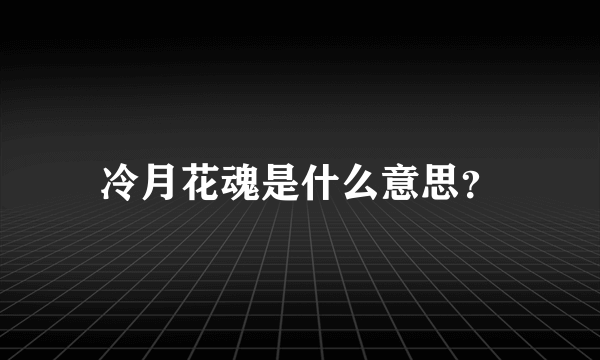 冷月花魂是什么意思?